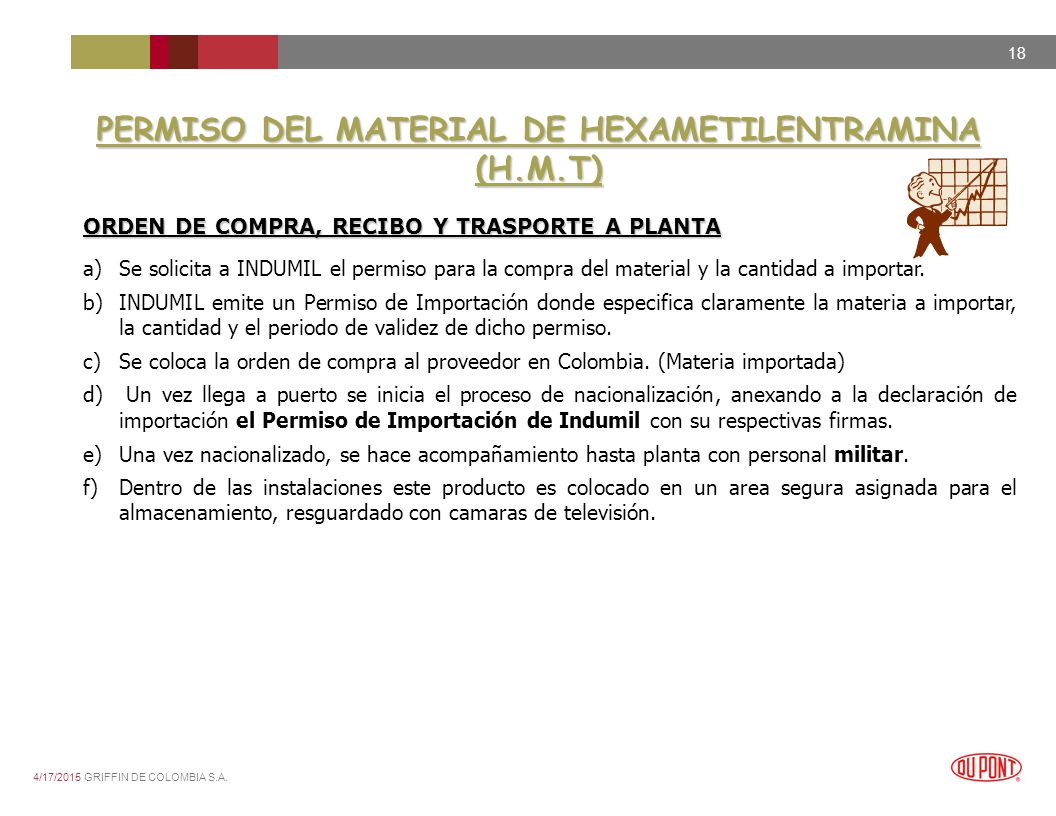 18

PERMISO DEL MATERIAL DE HEXAMETILENTRAMINA (H.M.T)

ORDEN DE COMPRA, RECIBO Y TRASPORTE A PLANTA

a) Se solicita a INDUMIL el permiso para la compra del material y la cantidad a importar.

b) INDUMIL emite un Permiso de Importación donde especifica claramente la materia a importar, la cantidad y el periodo de validez de dicho permiso.

c) Se coloca la orden de compra al proveedor en Colombia. (Materia importada)

d) Un vez llega a puerto se inicia el proceso de nacionalización, anexando a la declaración de importación el Permiso de Importación de Indumil con su respectivas firmas.

e) Una vez nacionalizado, se hace acompañamiento hasta planta con personal militar.

f) Dentro de las instalaciones este producto es colocado en un area segura asignada para el almacenamiento, resguardado con camaras de televisión.

4/17/2015 GRIFFIN DE COLOMBIA S.A.

DU PONT